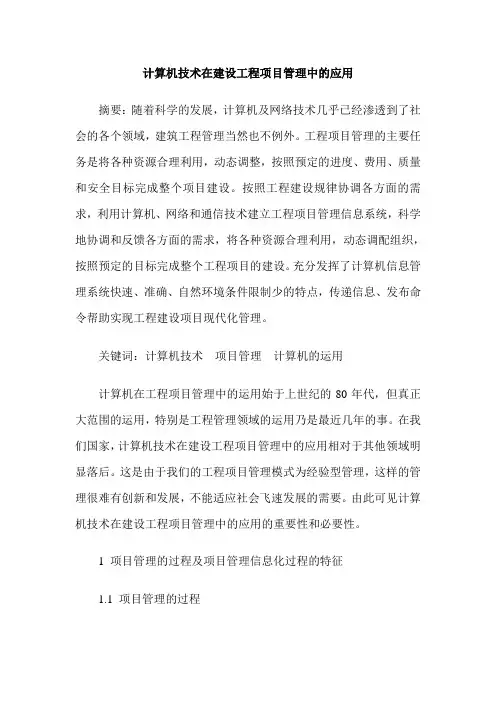 计算机技术在建设工程项目管理中的应用

摘要：随着科学的发展，计算机及网络技术几乎已经渗透到了社会的各个领域，建筑工程管理当然也不例外。工程项目管理的主要任务是将各种资源合理利用，动态调整，按照预定的进度、费用、质量和安全目标完成整个项目建设。按照工程建设规律协调各方面的需求，利用计算机、网络和通信技术建立工程项目管理信息系统，科学地协调和反馈各方面的需求，将各种资源合理利用，动态调配组织，按照预定的目标完成整个工程项目的建设。充分发挥了计算机信息管理系统快速、准确、自然环境条件限制少的特点，传递信息、发布命令帮助实现工程建设项目现代化管理。

关键词：计算机技术　项目管理　计算机的运用

计算机在工程项目管理中的运用始于上世纪的 80 年代，但真正大范围的运用，特别是工程管理领域的运用乃是最近几年的事。在我们国家，计算机技术在建设工程项目管理中的应用相对于其他领域明显落后。这是由于我们的工程项目管理模式为经验型管理，这样的管理很难有创新和发展，不能适应社会飞速发展的需要。由此可见计算机技术在建设工程项目管理中的应用的重要性和必要性。

1 项目管理的过程及项目管理信息化过程的特征

1.1 项目管理的过程